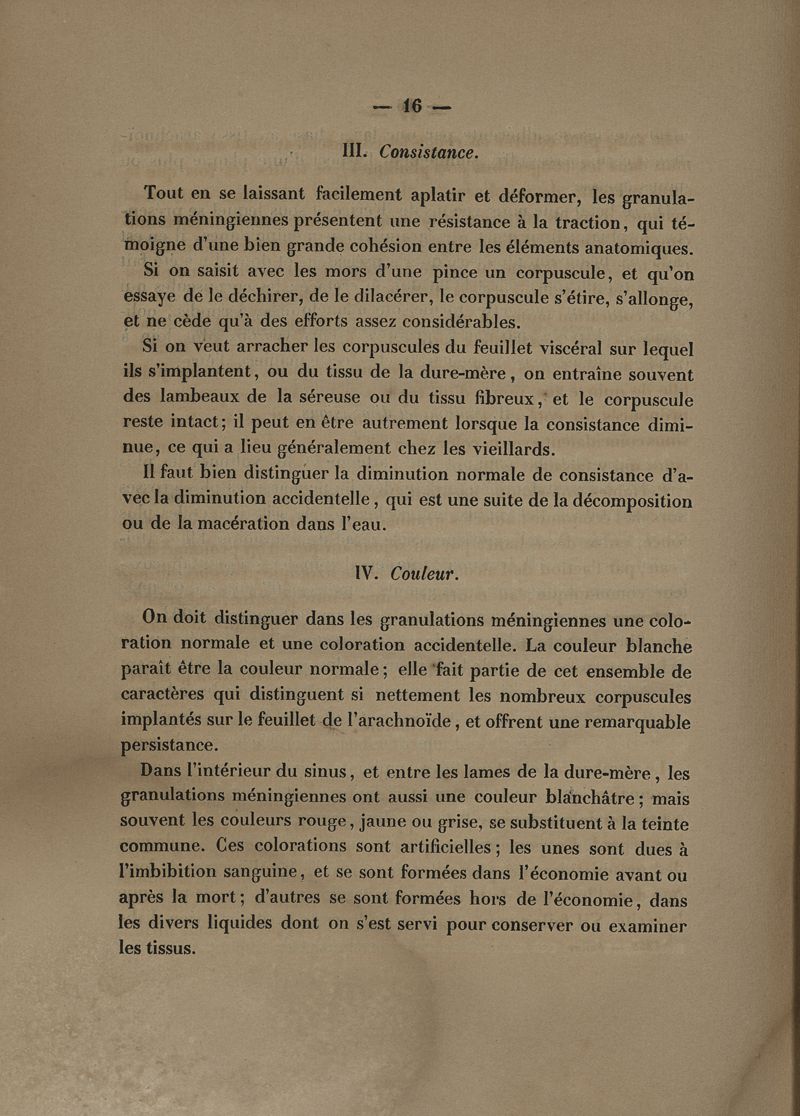 — 16 —

III. Consistance.

Tout en se laissant facilement aplatir et déformer, les granulations méningiennes présentent une résistance à la traction, qui témoigne d'une bien grande cohésion entre les éléments anatomiques.

Si on saisit avec les mors d'une pince un corpuscule, et qu'on essaye de le déchirer, de le dilacérer, le corpuscule s'étire, s'allonge, et ne cède qu'à des efforts assez considérables.

Si on veut arracher les corpuscules du feuillet viscéral sur lequel ils s'implantent, ou du tissu de la dure-mère, on entraîne souvent des lambeaux de la séreuse ou du tissu fibreux, et le corpuscule reste intact; il peut en être autrement lorsque la consistance diminue, ce qui a lieu généralement chez les vieillards.

Il faut bien distinguer la diminution normale de consistance d'avec la diminution accidentelle, qui est une suite de la décomposition ou de la macération dans l'eau.

IV. Couleur.

On doit distinguer dans les granulations méningiennes une coloration normale et une coloration accidentelle. La couleur blanche paraît être la couleur normale; elle fait partie de cet ensemble de caractères qui distinguent si nettement les nombreux corpuscules implantés sur le feuillet de l'arachnoïde, et offrent une remarquable persistance.

Dans l'intérieur du sinus, et entre les lames de la dure-mère, les granulations méningiennes ont aussi une couleur blanchâtre; mais souvent les couleurs rouge, jaune ou grise, se substituent à la teinte commune. Ces colorations sont artificielles; les unes sont dues à l'imbibition sanguine, et se sont formées dans l'économie avant ou après la mort; d'autres se sont formées hors de l'économie, dans les divers liquides dont on s'est servi pour conserver ou examiner les tissus.